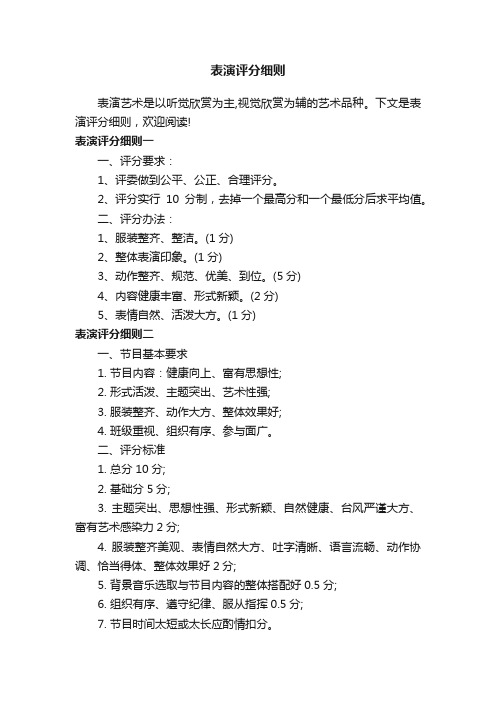 表演评分细则

表演艺术是以听觉欣赏为主,视觉欣赏为辅的艺术品种。下文是表演评分细则，欢迎阅读!

表演评分细则一

一、评分要求：

1、评委做到公平、公正、合理评分。

2、评分实行 10 分制，去掉一个最高分和一个最低分后求平均值。

二、评分办法：

1、服装整齐、整洁。(1 分)

2、整体表演印象。(1 分)

3、动作整齐、规范、优美、到位。(5 分)

4、内容健康丰富、形式新颖。(2 分)

5、表情自然、活泼大方。(1 分)

表演评分细则二

一、节目基本要求

1. 节目内容：健康向上、富有思想性;

2. 形式活泼、主题突出、艺术性强;

3. 服装整齐、动作大方、整体效果好;

4. 班级重视、组织有序、参与面广。

二、评分标准

1. 总分 10 分;

2. 基础分 5 分;

3. 主题突出、思想性强、形式新颖、自然健康、台风严谨大方、富有艺术感染力 2 分;

4. 服装整齐美观、表情自然大方、吐字清晰、语言流畅、动作协调、恰当得体、整体效果好 2 分;

5. 背景音乐选取与节目内容的整体搭配好 0.5 分;

6. 组织有序、遵守纪律、服从指挥 0.5 分;

7. 节目时间太短或太长应酌情扣分。